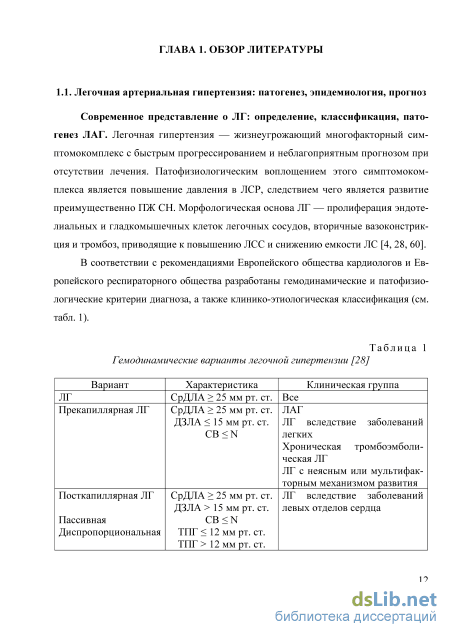 ГЛАВА 1. ОБЗОР ЛИТЕРАТУРЫ

1.1. Легочная артериальная гипертензия: патогенез, эпидемиология, прогноз

Современное представление о ЛГ: определение, классификация, патогенез ЛАГ. Легочная гипертензия — жизнеугрожающий многофакторный симптомокомплекс с быстрым прогрессированием и неблагоприятным прогнозом при отсутствии лечения. Патофизиологическим воплощением этого симптомокомплекса является повышение давления в ЛСР, следствием чего является развитие преимущественно ПЖ СН. Морфологическая основа ЛГ — пролиферация эндотелиальных и гладкомышечных клеток легочных сосудов, вторичные вазоконстрикция и тромбоз, приводящие к повышению ЛСС и снижению емкости ЛС [4, 28, 60].

В соответствии с рекомендациями Европейского общества кардиологов и Европейского респираторного общества разработаны гемодинамические и патофизиологические критерии диагноза, а также клинико-этиологическая классификация (см. табл. 1).

Таблица 1
Гемодинамические варианты легочной гипертензии [28]

| Вариант | Характеристика | Клиническая группа |
|---|---|---|
| ЛГ | СрДЛА ≥ 25 мм рт. ст. | Все |
| Прекапиллярная ЛГ | СрДЛА ≥ 25 мм рт. ст. ДЗЛА ≤ 15 мм рт. ст. СВ ≤ N | ЛАГ ЛГ вследствие заболеваний легких Хроническая тромбоэмболическая ЛГ ЛГ с неясным или мультифакторным механизмом развития |
| Посткапиллярная ЛГ Пассивная Диспропорциональная | СрДЛА ≥ 25 мм рт. ст. ДЗЛА > 15 мм рт. ст. СВ ≤ N ТПГ ≤ 12 мм рт. ст. ТПГ > 12 мм рт. ст. | ЛГ вследствие заболеваний левых отделов сердца |

12

dsLib.net
библиотека диссертаций